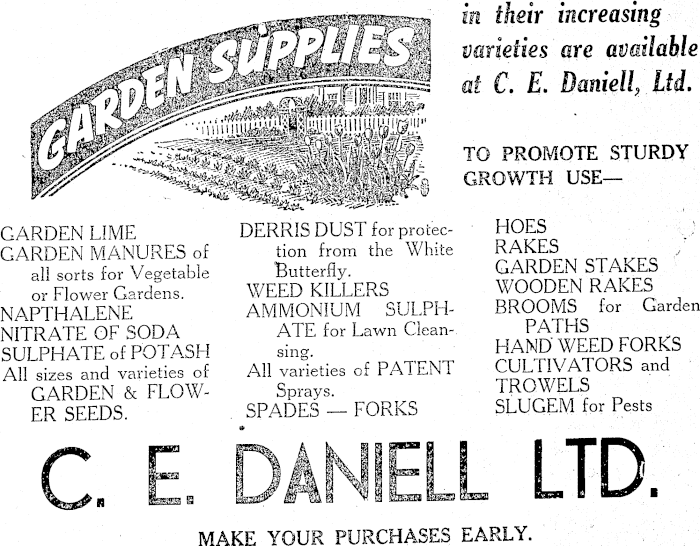 GARDEN SUPPLIES

in their increasing varieties are available at C. E. Daniell, Ltd.

TO PROMOTE STURDY GROWTH USE—

GARDEN LIME
GARDEN MANURES of all sorts for Vegetable or Flower Gardens.
NAPTHALENE
NITRATE OF SODA
SULPHATE of POTASH
All sizes and varieties of GARDEN & FLOWER SEEDS.

DERRIS DUST for protection from the White Butterfly.
WEED KILLERS
AMMONIUM SULPHATE for Lawn Cleansing.
All varieties of PATENT Sprays.
SPADES — FORKS

HOES
RAKES
GARDEN STAKES
WOODEN RAKES
BROOMS for Garden PATHS
HAND WEED FORKS
CULTIVATORS and TROWELS
SLUGEM for Pests

C. E. DANIELL LTD.

MAKE YOUR PURCHASES EARLY.